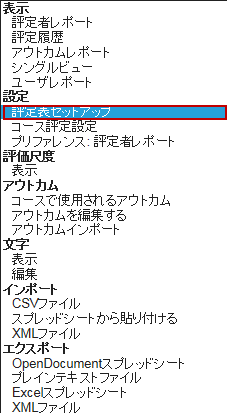 表示
評定者レポート
評定履歴
アウトカムレポート
シングルビュー
ユーザレポート
設定
評定表セットアップ
コース評定設定
プリファレンス: 評定者レポート
評価尺度
表示
アウトカム
コースで使用されるアウトカム
アウトカムを編集する
アウトカムインポート
文字
表示
編集
インポート
CSVファイル
スプレッドシートから貼り付ける
XMLファイル
エクスポート
OpenDocumentスプレッドシート
プレインテキストファイル
Excelスプレッドシート
XMLファイル